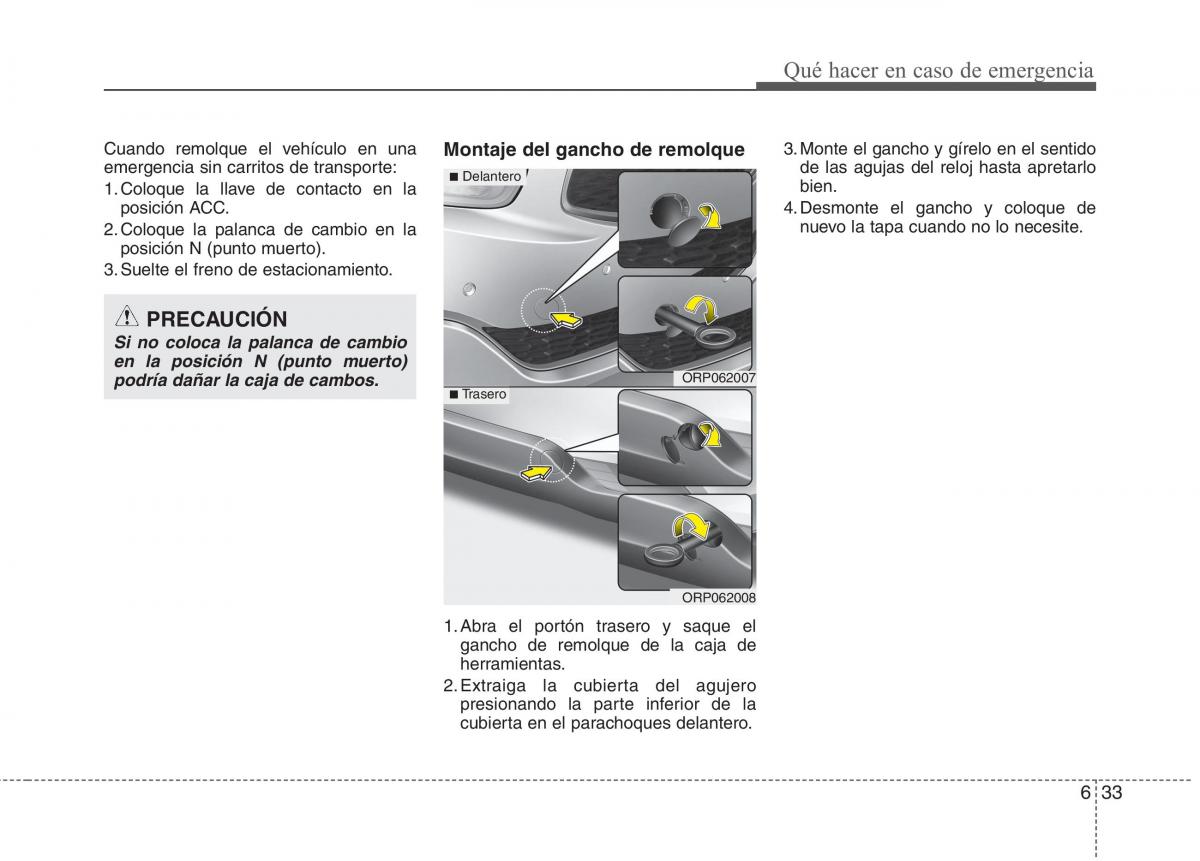 Qué hacer en caso de emergencia

Cuando remolque el vehículo en una emergencia sin carritos de transporte:
1. Coloque la llave de contacto en la posición ACC.
2. Coloque la palanca de cambio en la posición N (punto muerto).
3. Suelte el freno de estacionamiento.

PRECAUCIÓN
Si no coloca la palanca de cambio en la posición N (punto muerto) podría dañar la caja de cambos.

Montaje del gancho de remolque

■ Delantero

ORP062007

■ Trasero

ORP062008

1. Abra el portón trasero y saque el gancho de remolque de la caja de herramientas.
2. Extraiga la cubierta del agujero presionando la parte inferior de la cubierta en el parachoques delantero.

3. Monte el gancho y gírelo en el sentido de las agujas del reloj hasta apretarlo bien.
4. Desmonte el gancho y coloque de nuevo la tapa cuando no lo necesite.

6 33